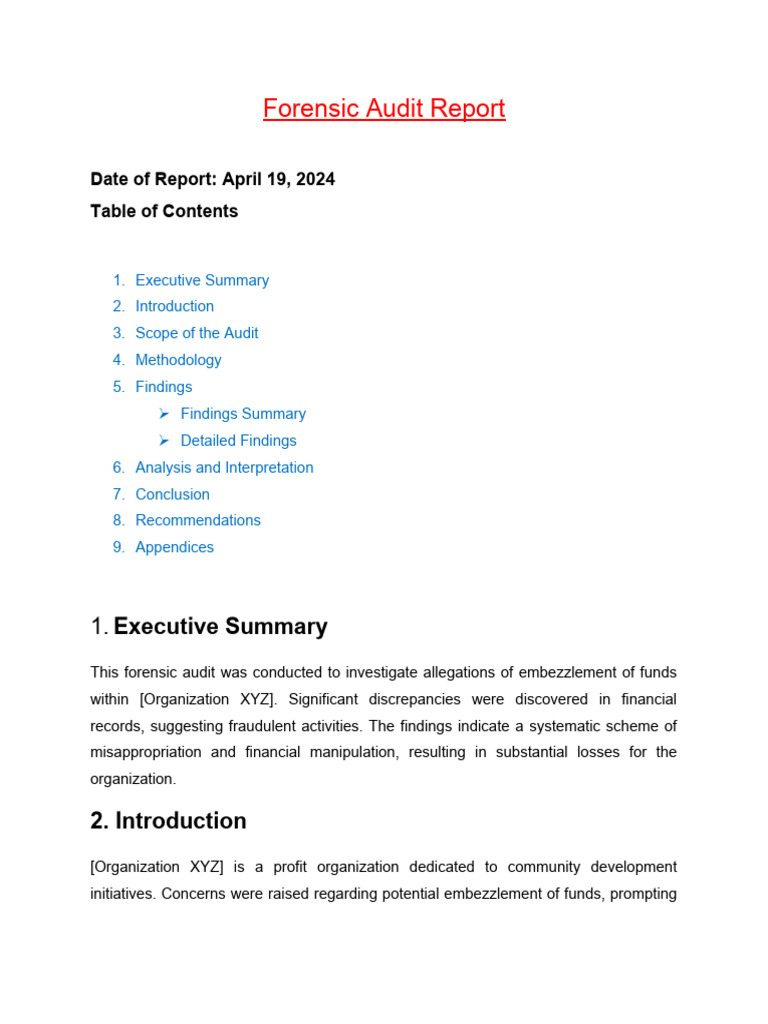 Forensic Audit Report

Date of Report: April 19, 2024

Table of Contents

1. Executive Summary
2. Introduction
3. Scope of the Audit
4. Methodology
5. Findings
   ➢ Findings Summary
   ➢ Detailed Findings
6. Analysis and Interpretation
7. Conclusion
8. Recommendations
9. Appendices

1. Executive Summary

This forensic audit was conducted to investigate allegations of embezzlement of funds within [Organization XYZ]. Significant discrepancies were discovered in financial records, suggesting fraudulent activities. The findings indicate a systematic scheme of misappropriation and financial manipulation, resulting in substantial losses for the organization.

2. Introduction

[Organization XYZ] is a profit organization dedicated to community development initiatives. Concerns were raised regarding potential embezzlement of funds, prompting